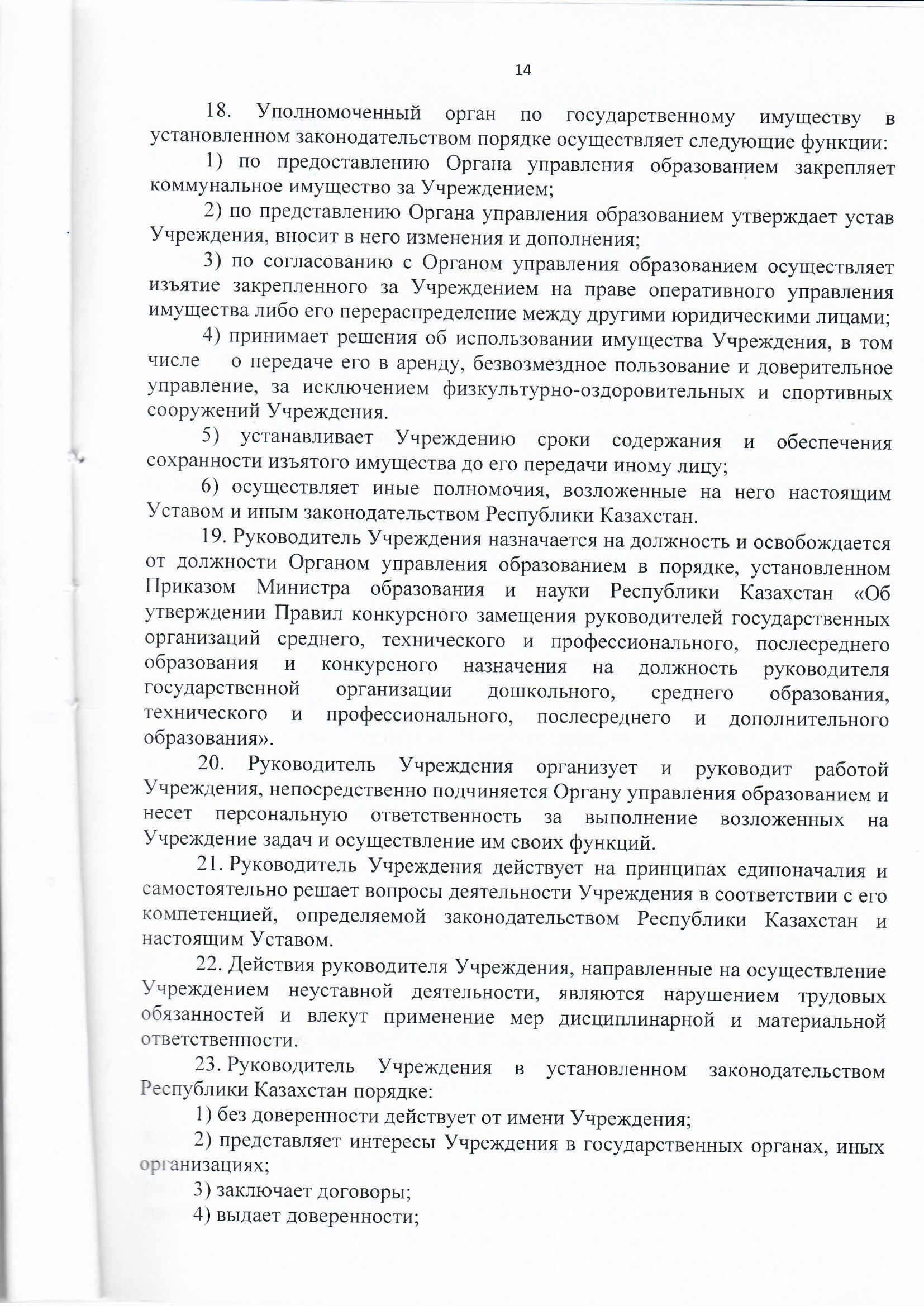 14

18. Уполномоченный орган по государственному имуществу в установленном законодательством порядке осуществляет следующие функции:

1) по предоставлению Органа управления образованием закрепляет коммунальное имущество за Учреждением;

2) по представлению Органа управления образованием утверждает устав Учреждения, вносит в него изменения и дополнения;

3) по согласованию с Органом управления образованием осуществляет изъятие закрепленного за Учреждением на праве оперативного управления имущества либо его перераспределение между другими юридическими лицами;

4) принимает решения об использовании имущества Учреждения, в том числе о передаче его в аренду, безвозмездное пользование и доверительное управление, за исключением физкультурно-оздоровительных и спортивных сооружений Учреждения.

5) устанавливает Учреждению сроки содержания и обеспечения сохранности изъятого имущества до его передачи иному лицу;

6) осуществляет иные полномочия, возложенные на него настоящим Уставом и иным законодательством Республики Казахстан.

19. Руководитель Учреждения назначается на должность и освобождается от должности Органом управления образованием в порядке, установленном Приказом Министра образования и науки Республики Казахстан «Об утверждении Правил конкурсного замещения руководителей государственных организаций среднего, технического и профессионального, послесреднего образования и конкурсного назначения на должность руководителя государственной организации дошкольного, среднего образования, технического и профессионального, послесреднего и дополнительного образования».

20. Руководитель Учреждения организует и руководит работой Учреждения, непосредственно подчиняется Органу управления образованием и несет персональную ответственность за выполнение возложенных на Учреждение задач и осуществление им своих функций.

21. Руководитель Учреждения действует на принципах единоначалия и самостоятельно решает вопросы деятельности Учреждения в соответствии с его компетенцией, определяемой законодательством Республики Казахстан и настоящим Уставом.

22. Действия руководителя Учреждения, направленные на осуществление Учреждением неуставной деятельности, являются нарушением трудовых обязанностей и влекут применение мер дисциплинарной и материальной ответственности.

23. Руководитель Учреждения в установленном законодательством Республики Казахстан порядке:

1) без доверенности действует от имени Учреждения;

2) представляет интересы Учреждения в государственных органах, иных организациях;

3) заключает договоры;

4) выдает доверенности;